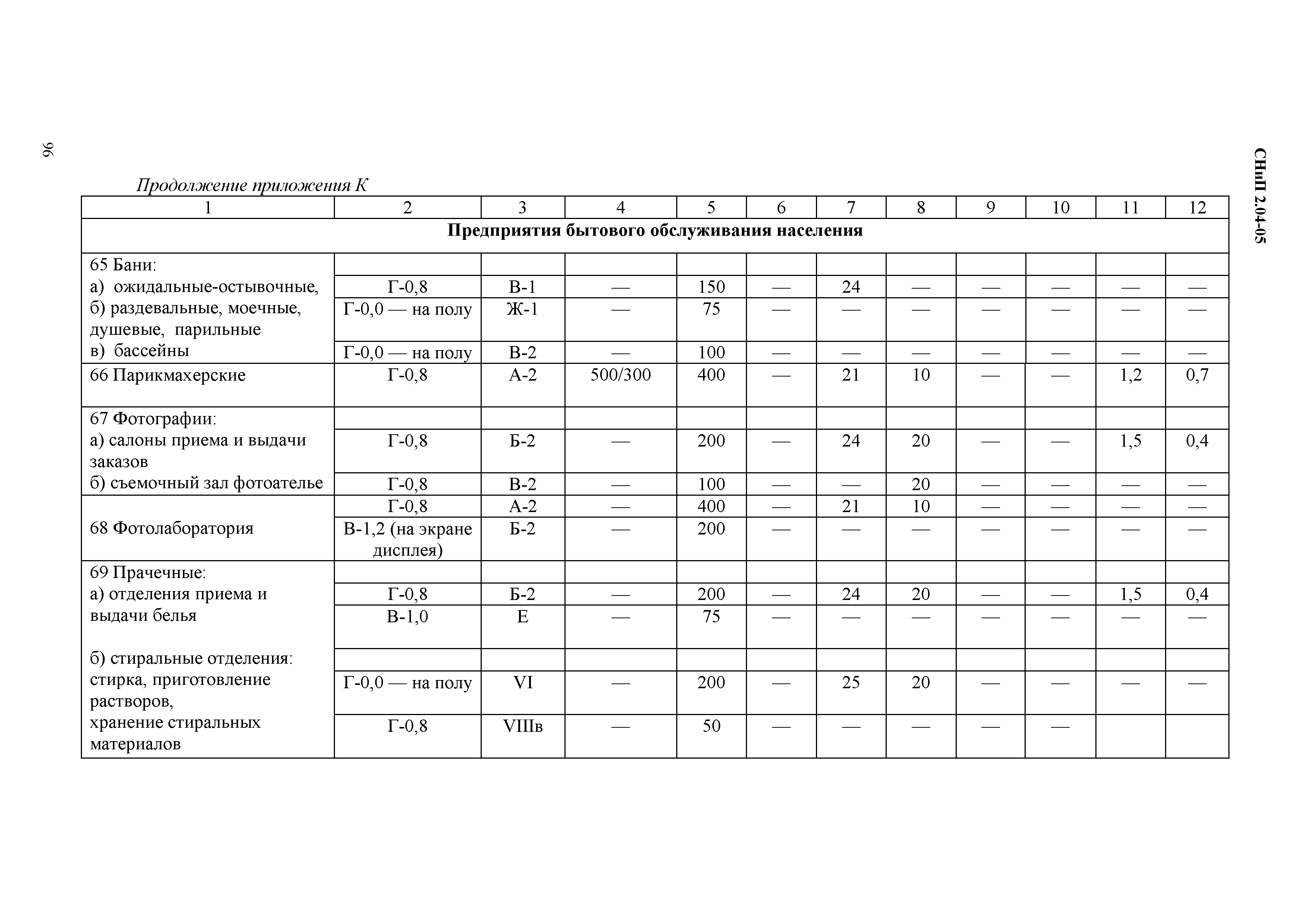 96

СНиП 2.04-05

Продолжение приложения К

| 1 | 2 | 3 | 4 | 5 | 6 | 7 | 8 | 9 | 10 | 11 | 12 |
|---|---|---|---|---|---|---|---|---|---|---|---|
| **Предприятия бытового обслуживания населения** | | | | | | | | | | | |
| 65 Бани: | | | | | | | | | | | |
| а) ожидальные-остывочные, | Г-0,8 | В-1 | — | 150 | — | 24 | — | — | — | — | — |
| б) раздевальные, моечные, душевые, парильные | Г-0,0 — на полу | Ж-1 | — | 75 | — | — | — | — | — | — | — |
| в) бассейны | Г-0,0 — на полу | В-2 | — | 100 | — | — | — | — | — | — | — |
| 66 Парикмахерские | Г-0,8 | А-2 | 500/300 | 400 | — | 21 | 10 | — | — | 1,2 | 0,7 |
| 67 Фотографии: | | | | | | | | | | | |
| а) салоны приема и выдачи заказов | Г-0,8 | Б-2 | — | 200 | — | 24 | 20 | — | — | 1,5 | 0,4 |
| б) съемочный зал фотоателье | Г-0,8 | В-2 | — | 100 | — | — | 20 | — | — | — | — |
| 68 Фотолаборатория | Г-0,8 | А-2 | — | 400 | — | 21 | 10 | — | — | — | — |
| | В-1,2 (на экране дисплея) | Б-2 | — | 200 | — | — | — | — | — | — | — |
| 69 Прачечные: | | | | | | | | | | | |
| а) отделения приема и выдачи белья | Г-0,8 | Б-2 | — | 200 | — | 24 | 20 | — | — | 1,5 | 0,4 |
| | В-1,0 | Е | — | 75 | — | — | — | — | — | — | — |
| б) стиральные отделения: | | | | | | | | | | | |
| стирка, приготовление растворов, | Г-0,0 — на полу | VI | — | 200 | — | 25 | 20 | — | — | — | — |
| хранение стиральных материалов | Г-0,8 | VIIIв | — | 50 | — | — | — | — | — | | |